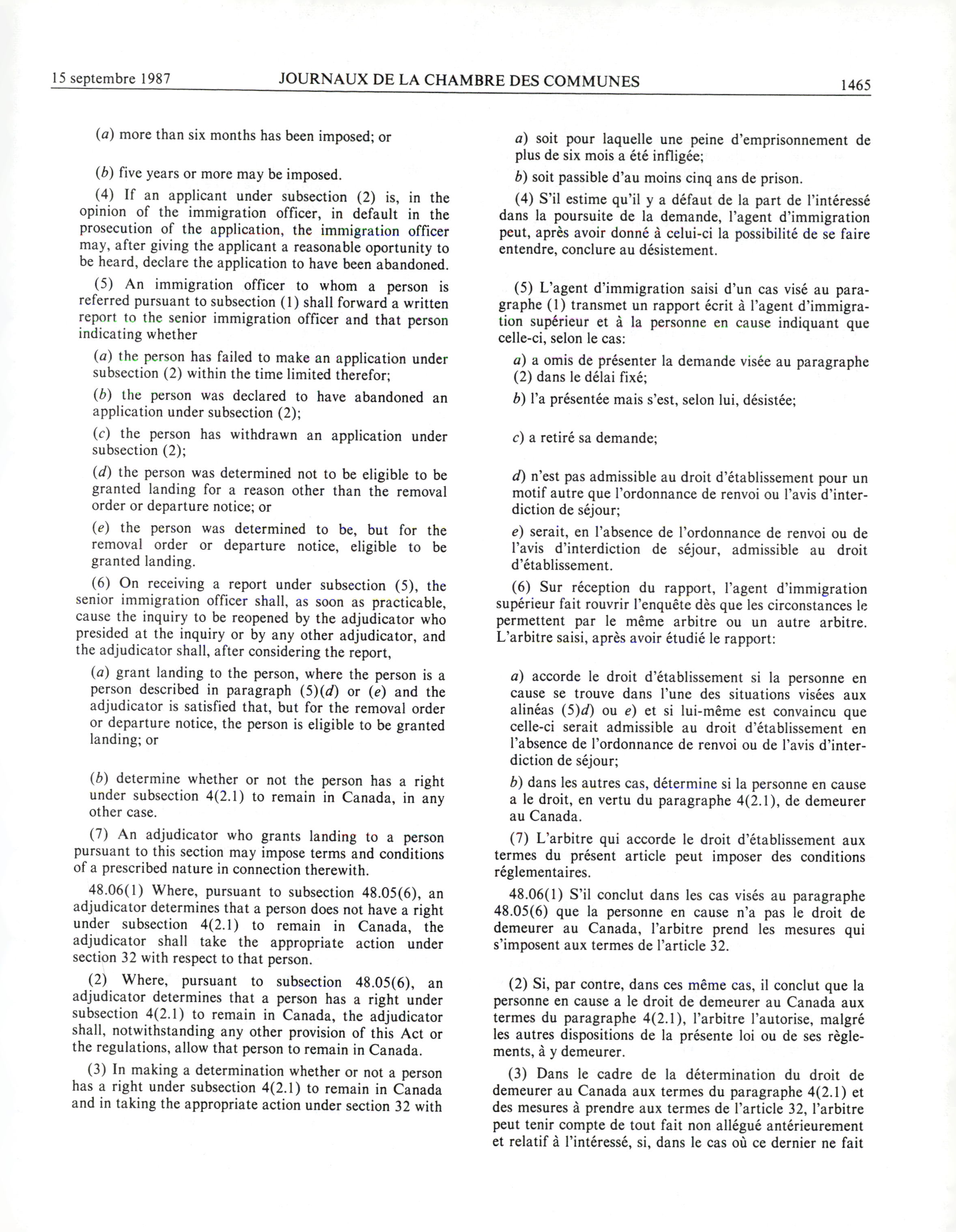 15 septembre 1987 JOURNAUX DE LA CHAMBRE DES COMMUNES 1465

(a) more than six months has been imposed; or

(b) five years or more may be imposed.

(4) If an applicant under subsection (2) is, in the opinion of the immigration officer, in default in the prosecution of the application, the immigration officer may, after giving the applicant a reasonable oportunity to be heard, declare the application to have been abandoned.

(5) An immigration officer to whom a person is referred pursuant to subsection (1) shall forward a written report to the senior immigration officer and that person indicating whether

(a) the person has failed to make an application under subsection (2) within the time limited therefor;

(b) the person was declared to have abandoned an application under subsection (2);

(c) the person has withdrawn an application under subsection (2);

(d) the person was determined not to be eligible to be granted landing for a reason other than the removal order or departure notice; or

(e) the person was determined to be, but for the removal order or departure notice, eligible to be granted landing.

(6) On receiving a report under subsection (5), the senior immigration officer shall, as soon as practicable, cause the inquiry to be reopened by the adjudicator who presided at the inquiry or by any other adjudicator, and the adjudicator shall, after considering the report,

(a) grant landing to the person, where the person is a person described in paragraph (5)(d) or (e) and the adjudicator is satisfied that, but for the removal order or departure notice, the person is eligible to be granted landing; or

(b) determine whether or not the person has a right under subsection 4(2.1) to remain in Canada, in any other case.

(7) An adjudicator who grants landing to a person pursuant to this section may impose terms and conditions of a prescribed nature in connection therewith.

48.06(1) Where, pursuant to subsection 48.05(6), an adjudicator determines that a person does not have a right under subsection 4(2.1) to remain in Canada, the adjudicator shall take the appropriate action under section 32 with respect to that person.

(2) Where, pursuant to subsection 48.05(6), an adjudicator determines that a person has a right under subsection 4(2.1) to remain in Canada, the adjudicator shall, notwithstanding any other provision of this Act or the regulations, allow that person to remain in Canada.

(3) In making a determination whether or not a person has a right under subsection 4(2.1) to remain in Canada and in taking the appropriate action under section 32 with

a) soit pour laquelle une peine d'emprisonnement de plus de six mois a été infligée;

b) soit passible d'au moins cinq ans de prison.

(4) S'il estime qu'il y a défaut de la part de l'intéressé dans la poursuite de la demande, l'agent d'immigration peut, après avoir donné à celui-ci la possibilité de se faire entendre, conclure au désistement.

(5) L'agent d'immigration saisi d'un cas visé au paragraphe (1) transmet un rapport écrit à l'agent d'immigration supérieur et à la personne en cause indiquant que celle-ci, selon le cas:

a) a omis de présenter la demande visée au paragraphe (2) dans le délai fixé;

b) l'a présentée mais s'est, selon lui, désistée;

c) a retiré sa demande;

d) n'est pas admissible au droit d'établissement pour un motif autre que l'ordonnance de renvoi ou l'avis d'interdiction de séjour;

e) serait, en l'absence de l'ordonnance de renvoi ou de l'avis d'interdiction de séjour, admissible au droit d'établissement.

(6) Sur réception du rapport, l'agent d'immigration supérieur fait rouvrir l'enquête dès que les circonstances le permettent par le même arbitre ou un autre arbitre. L'arbitre saisi, après avoir étudié le rapport:

a) accorde le droit d'établissement si la personne en cause se trouve dans l'une des situations visées aux alinéas (5)d) ou e) et si lui-même est convaincu que celle-ci serait admissible au droit d'établissement en l'absence de l'ordonnance de renvoi ou de l'avis d'interdiction de séjour;

b) dans les autres cas, détermine si la personne en cause a le droit, en vertu du paragraphe 4(2.1), de demeurer au Canada.

(7) L'arbitre qui accorde le droit d'établissement aux termes du présent article peut imposer des conditions réglementaires.

48.06(1) S'il conclut dans les cas visés au paragraphe 48.05(6) que la personne en cause n'a pas le droit de demeurer au Canada, l'arbitre prend les mesures qui s'imposent aux termes de l'article 32.

(2) Si, par contre, dans ces même cas, il conclut que la personne en cause a le droit de demeurer au Canada aux termes du paragraphe 4(2.1), l'arbitre l'autorise, malgré les autres dispositions de la présente loi ou de ses règlements, à y demeurer.

(3) Dans le cadre de la détermination du droit de demeurer au Canada aux termes du paragraphe 4(2.1) et des mesures à prendre aux termes de l'article 32, l'arbitre peut tenir compte de tout fait non allégué antérieurement et relatif à l'intéressé, si, dans le cas où ce dernier ne fait